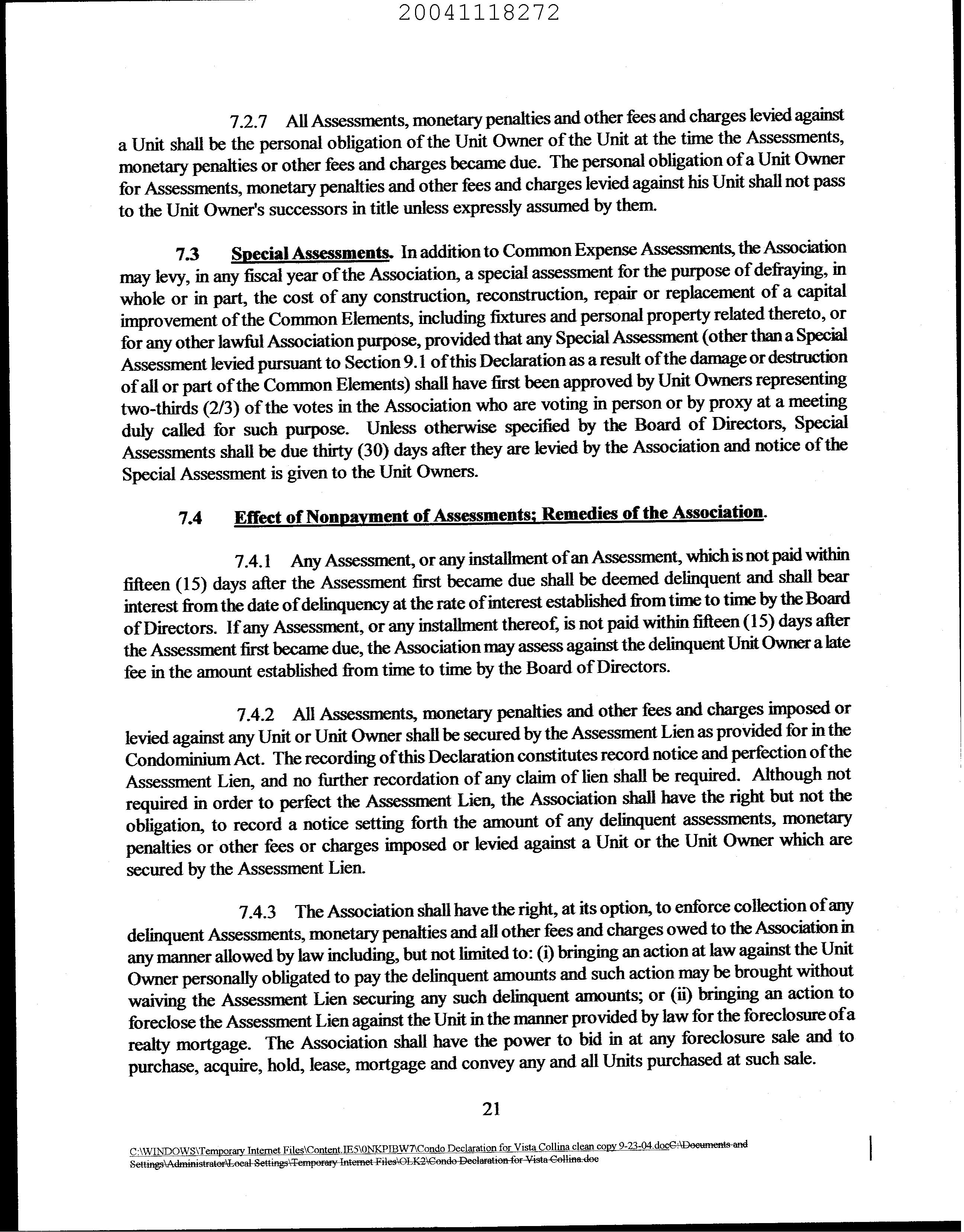 20041118272

7.2.7 All Assessments, monetary penalties and other fees and charges levied against a Unit shall be the personal obligation of the Unit Owner of the Unit at the time the Assessments, monetary penalties or other fees and charges became due. The personal obligation of a Unit Owner for Assessments, monetary penalties and other fees and charges levied against his Unit shall not pass to the Unit Owner's successors in title unless expressly assumed by them.

7.3 Special Assessments. In addition to Common Expense Assessments, the Association may levy, in any fiscal year of the Association, a special assessment for the purpose of defraying, in whole or in part, the cost of any construction, reconstruction, repair or replacement of a capital improvement of the Common Elements, including fixtures and personal property related thereto, or for any other lawful Association purpose, provided that any Special Assessment (other than a Special Assessment levied pursuant to Section 9.1 of this Declaration as a result of the damage or destruction of all or part of the Common Elements) shall have first been approved by Unit Owners representing two-thirds (2/3) of the votes in the Association who are voting in person or by proxy at a meeting duly called for such purpose. Unless otherwise specified by the Board of Directors, Special Assessments shall be due thirty (30) days after they are levied by the Association and notice of the Special Assessment is given to the Unit Owners.

7.4 Effect of Nonpayment of Assessments; Remedies of the Association.

7.4.1 Any Assessment, or any installment of an Assessment, which is not paid within fifteen (15) days after the Assessment first became due shall be deemed delinquent and shall bear interest from the date of delinquency at the rate of interest established from time to time by the Board of Directors. If any Assessment, or any installment thereof, is not paid within fifteen (15) days after the Assessment first became due, the Association may assess against the delinquent Unit Owner a late fee in the amount established from time to time by the Board of Directors.

7.4.2 All Assessments, monetary penalties and other fees and charges imposed or levied against any Unit or Unit Owner shall be secured by the Assessment Lien as provided for in the Condominium Act. The recording of this Declaration constitutes record notice and perfection of the Assessment Lien, and no further recordation of any claim of lien shall be required. Although not required in order to perfect the Assessment Lien, the Association shall have the right but not the obligation, to record a notice setting forth the amount of any delinquent assessments, monetary penalties or other fees or charges imposed or levied against a Unit or the Unit Owner which are secured by the Assessment Lien.

7.4.3 The Association shall have the right, at its option, to enforce collection of any delinquent Assessments, monetary penalties and all other fees and charges owed to the Association in any manner allowed by law including, but not limited to: (i) bringing an action at law against the Unit Owner personally obligated to pay the delinquent amounts and such action may be brought without waiving the Assessment Lien securing any such delinquent amounts; or (ii) bringing an action to foreclose the Assessment Lien against the Unit in the manner provided by law for the foreclosure of a realty mortgage. The Association shall have the power to bid in at any foreclosure sale and to purchase, acquire, hold, lease, mortgage and convey any and all Units purchased at such sale.

21

C:\WINDOWS\Temporary Internet Files\Content.IE5\0NKPIBW7\Condo Declaration for Vista Collina clean copy 9-23-04.docC:\Documents and Settings\Administrator\Local Settings\Temporary Internet Files\OLK2\Condo Declaration for Vista Collina.doc